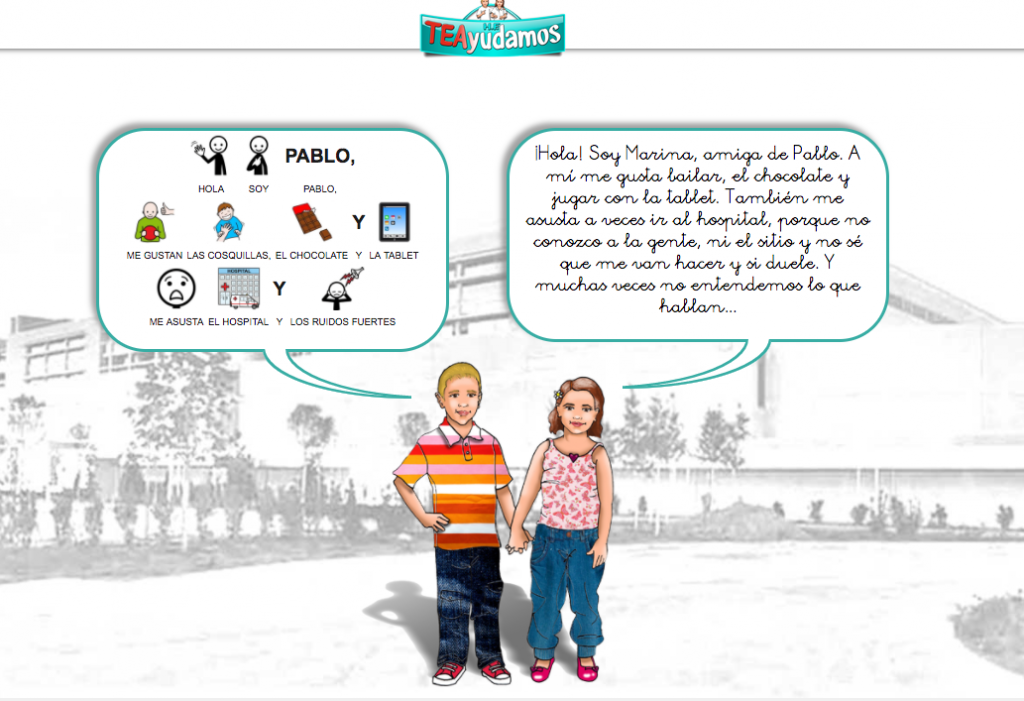 TEAyudamos

PABLO,

HOLA SOY PABLO,

Y

ME GUSTAN LAS COSQUILLAS, EL CHOCOLATE Y LA TABLET

HOSPITAL

Y

ME ASUSTA EL HOSPITAL Y LOS RUIDOS FUERTES

¡Hola! Soy Marina, amiga de Pablo. A mí me gusta bailar, el chocolate y jugar con la tablet. También me asusta a veces ir al hospital, porque no conozco a la gente, ni el sitio y no sé que me van hacer y si duele. Y muchas veces no entendemos lo que hablan...